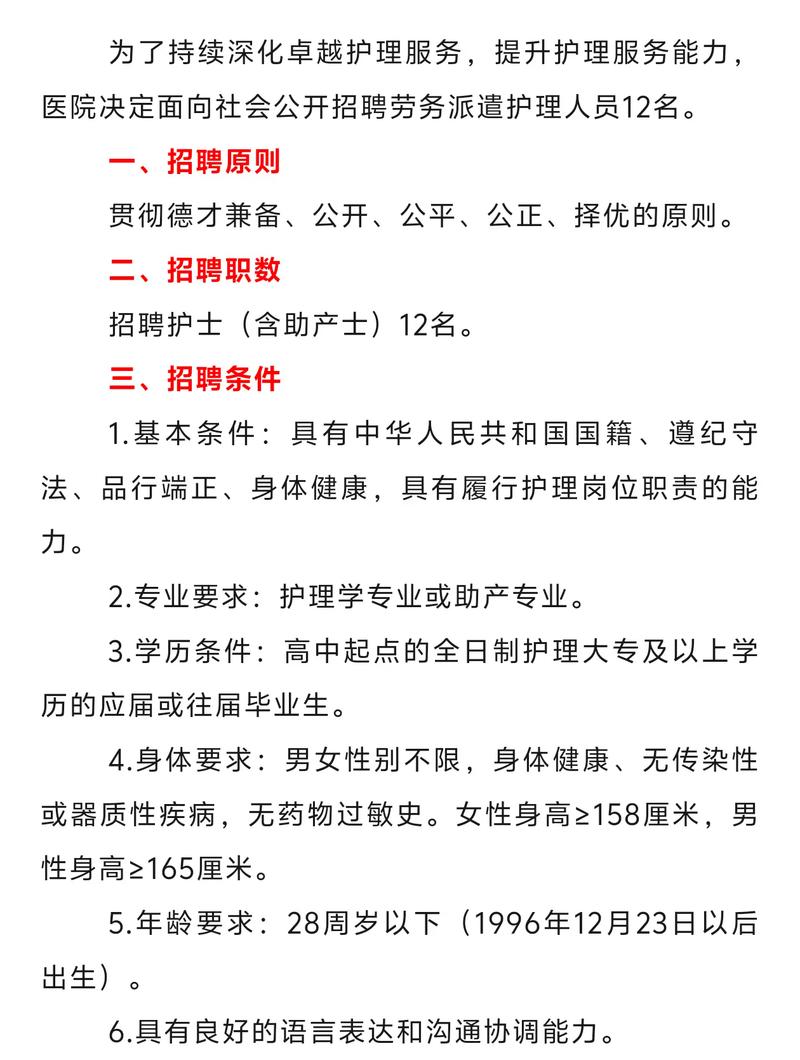 为了持续深化卓越护理服务，提升护理服务能力，医院决定面向社会公开招聘劳务派遣护理人员12名。

一、招聘原则

贯彻德才兼备、公开、公平、公正、择优的原则。

二、招聘职数

招聘护士（含助产士）12名。

三、招聘条件

1.基本条件：具有中华人民共和国国籍、遵纪守法、品行端正、身体健康，具有履行护理岗位职责的能力。

2.专业要求：护理学专业或助产专业。

3.学历条件：高中起点的全日制护理大专及以上学历的应届或往届毕业生。

4.身体要求：男女性别不限，身体健康、无传染性或器质性疾病，无药物过敏史。女性身高≥158厘米，男性身高≥165厘米。

5.年龄要求：28周岁以下（1996年12月23日以后出生）。

6.具有良好的语言表达和沟通协调能力。